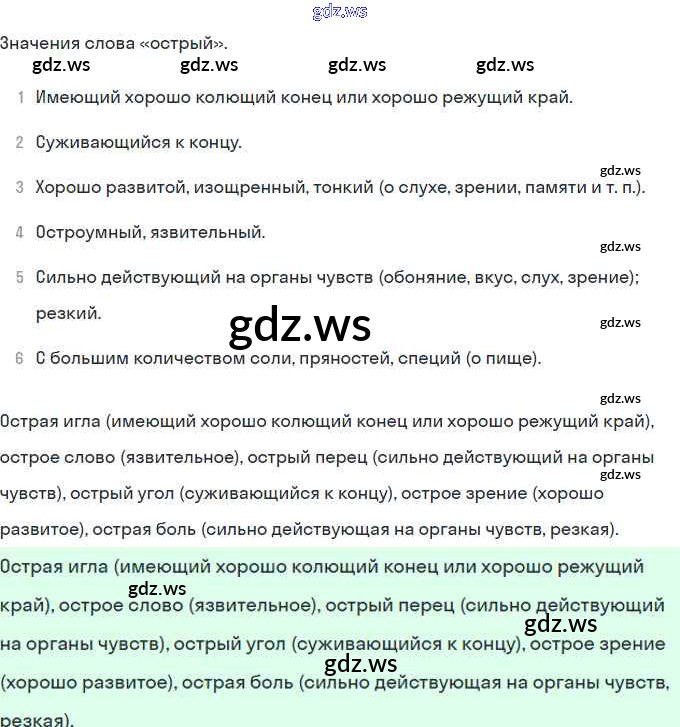 gdz.ws

Значения слова «острый».

gdz.ws gdz.ws gdz.ws gdz.ws

1 Имеющий хорошо колющий конец или хорошо режущий край.

2 Суживающийся к концу.

gdz.ws

3 Хорошо развитой, изощренный, тонкий (о слухе, зрении, памяти и т. п.).

4 Остроумный, язвительный.

gdz.ws

5 Сильно действующий на органы чувств (обоняние, вкус, слух, зрение); резкий.

gdz.ws

gdz.ws

6 С большим количеством соли, пряностей, специй (о пище).

gdz.ws

Острая игла (имеющий хорошо колющий конец или хорошо режущий край), острое слово (язвительное), острый перец (сильно действующий на органы чувств), острый угол (суживающийся к концу), острое зрение (хорошо развитое), острая боль (сильно действующая на органы чувств, резкая).

gdz.ws

Острая игла (имеющий хорошо колющий конец или хорошо режущий край), острое слово (язвительное), острый перец (сильно действующий на органы чувств), острый угол (суживающийся к концу), острое зрение (хорошо развитое), острая боль (сильно действующая на органы чувств, резкая).

gdz.ws

gdz.ws

gdz.ws